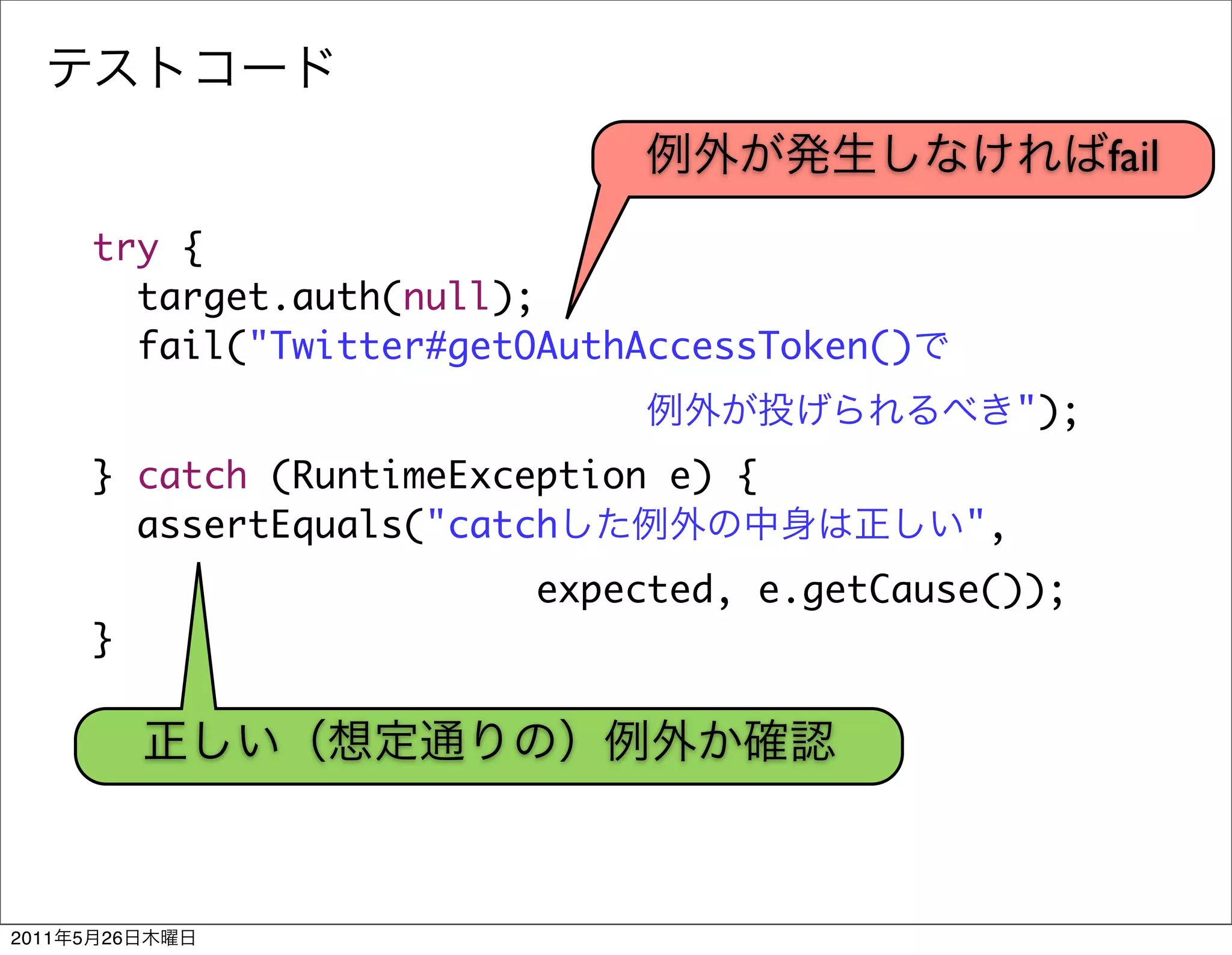 テストコード

例外が発生しなければfail

try {
target.auth(null);
fail("Twitter#getOAuthAccessToken()で
例外が投げられるべき");
} catch (RuntimeException e) {
assertEquals("catchした例外の中身は正しい",
expected, e.getCause());
}

正しい（想定通りの）例外か確認

2011年5月26日木曜日